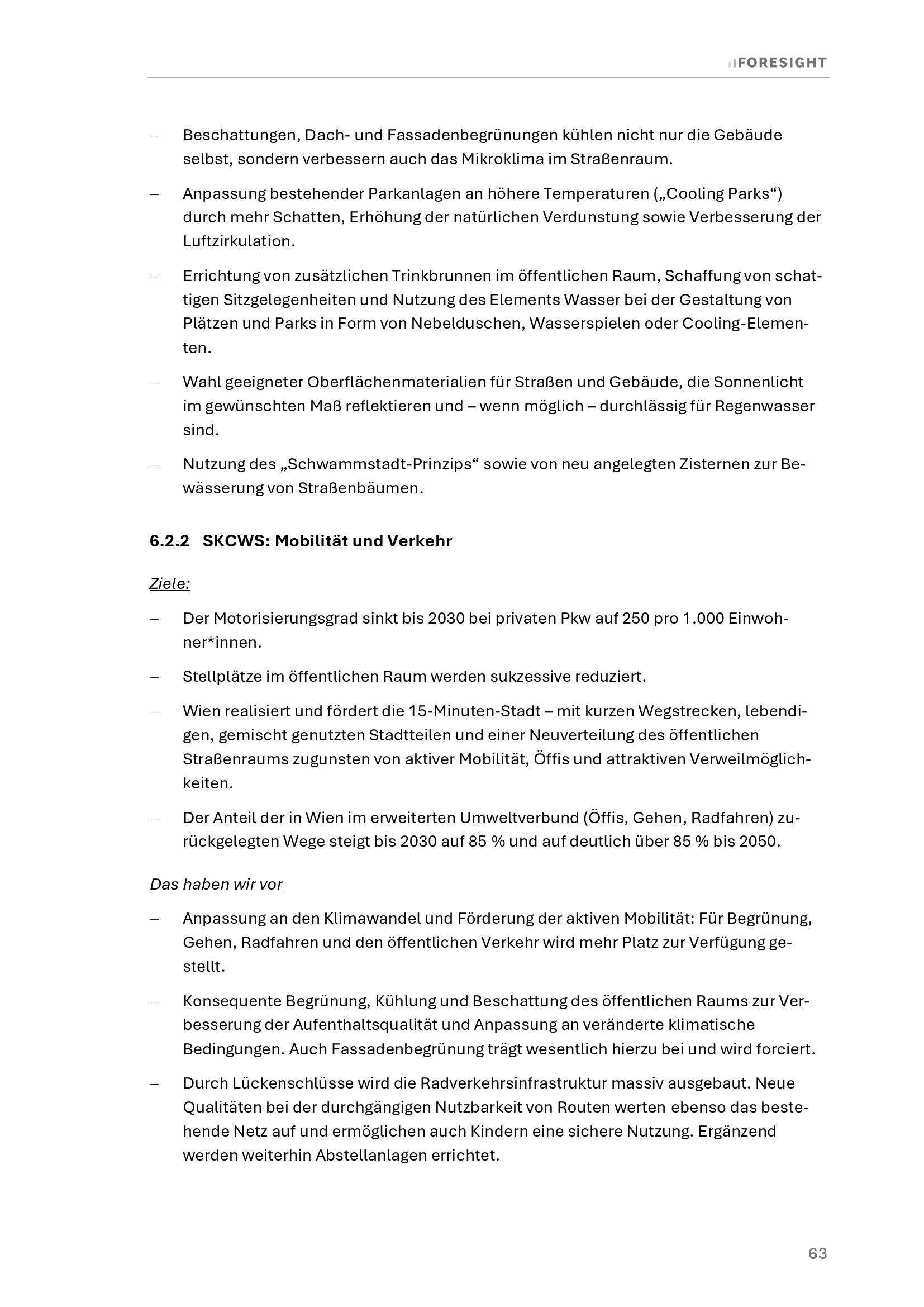 FORESIGHT

– Beschattungen, Dach- und Fassadenbegrünungen kühlen nicht nur die Gebäude selbst, sondern verbessern auch das Mikroklima im Straßenraum.

– Anpassung bestehender Parkanlagen an höhere Temperaturen („Cooling Parks“) durch mehr Schatten, Erhöhung der natürlichen Verdunstung sowie Verbesserung der Luftzirkulation.

– Errichtung von zusätzlichen Trinkbrunnen im öffentlichen Raum, Schaffung von schattigen Sitzgelegenheiten und Nutzung des Elements Wasser bei der Gestaltung von Plätzen und Parks in Form von Nebelduschen, Wasserspielen oder Cooling-Elementen.

– Wahl geeigneter Oberflächenmaterialien für Straßen und Gebäude, die Sonnenlicht im gewünschten Maß reflektieren und – wenn möglich – durchlässig für Regenwasser sind.

– Nutzung des „Schwammstadt-Prinzips“ sowie von neu angelegten Zisternen zur Bewässerung von Straßenbäumen.

6.2.2 SKCWS: Mobilität und Verkehr

Ziele:

– Der Motorisierungsgrad sinkt bis 2030 bei privaten Pkw auf 250 pro 1.000 Einwohner*innen.

– Stellplätze im öffentlichen Raum werden sukzessive reduziert.

– Wien realisiert und fördert die 15-Minuten-Stadt – mit kurzen Wegstrecken, lebendigen, gemischt genutzten Stadtteilen und einer Neuverteilung des öffentlichen Straßenraums zugunsten von aktiver Mobilität, Öffis und attraktiven Verweilmöglichkeiten.

– Der Anteil der in Wien im erweiterten Umweltverbund (Öffis, Gehen, Radfahren) zurückgelegten Wege steigt bis 2030 auf 85 % und auf deutlich über 85 % bis 2050.

Das haben wir vor

– Anpassung an den Klimawandel und Förderung der aktiven Mobilität: Für Begrünung, Gehen, Radfahren und den öffentlichen Verkehr wird mehr Platz zur Verfügung gestellt.

– Konsequente Begrünung, Kühlung und Beschattung des öffentlichen Raums zur Verbesserung der Aufenthaltsqualität und Anpassung an veränderte klimatische Bedingungen. Auch Fassadenbegrünung trägt wesentlich hierzu bei und wird forciert.

– Durch Lückenschlüsse wird die Radverkehrsinfrastruktur massiv ausgebaut. Neue Qualitäten bei der durchgängigen Nutzbarkeit von Routen werten ebenso das bestehende Netz auf und ermöglichen auch Kindern eine sichere Nutzung. Ergänzend werden weiterhin Abstellanlagen errichtet.

63